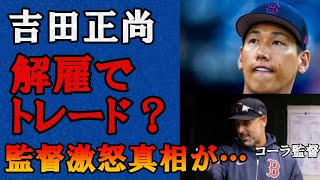 吉田正尚

解雇で
トレード？

監督激怒真相が…

コーラ監督